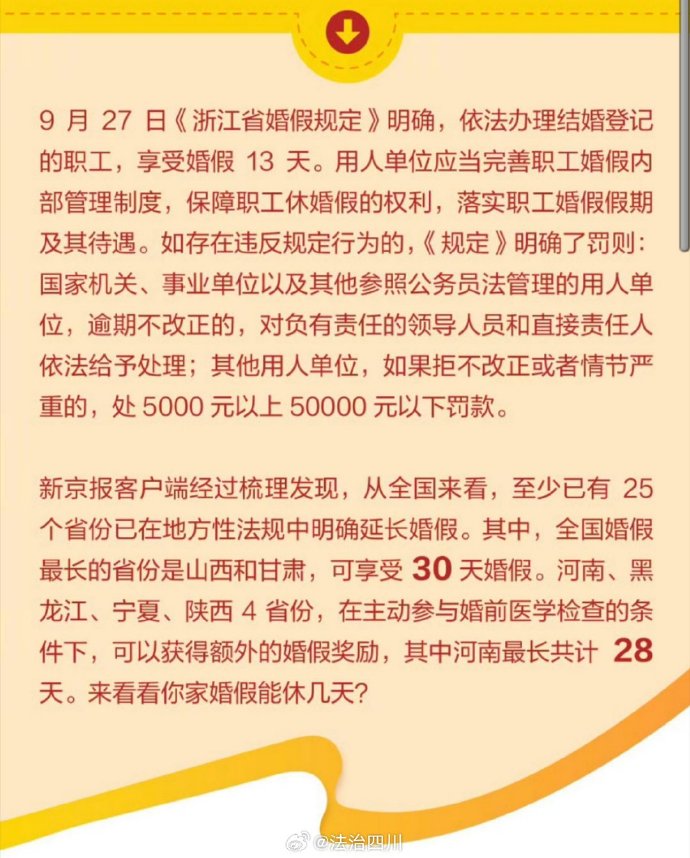 9 月 27 日《浙江省婚假规定》明确，依法办理结婚登记的职工，享受婚假 13 天。用人单位应当完善职工婚假内部管理制度，保障职工休婚假的权利，落实职工婚假假期及其待遇。如存在违反规定行为的，《规定》明确了罚则：国家机关、事业单位以及其他参照公务员法管理的用人单位，逾期不改正的，对负有责任的领导人员和直接责任人依法给予处理；其他用人单位，如果拒不改正或者情节严重的，处 5000 元以上 50000 元以下罚款。

新京报客户端经过梳理发现，从全国来看，至少已有 25 个省份已在地方性法规中明确延长婚假。其中，全国婚假最长的省份是山西和甘肃，可享受 30 天婚假。河南、黑龙江、宁夏、陕西 4 省份，在主动参与婚前医学检查的条件下，可以获得额外的婚假奖励，其中河南最长共计 28 天。来看看你家婚假能休几天？

@法治四川